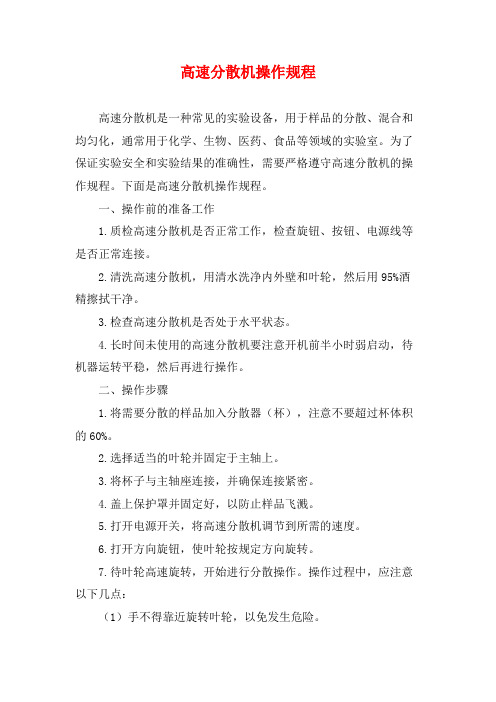 高速分散机操作规程

高速分散机是一种常见的实验设备，用于样品的分散、混合和均匀化，通常用于化学、生物、医药、食品等领域的实验室。为了保证实验安全和实验结果的准确性，需要严格遵守高速分散机的操作规程。下面是高速分散机操作规程。

一、操作前的准备工作

1.质检高速分散机是否正常工作，检查旋钮、按钮、电源线等是否正常连接。

2.清洗高速分散机，用清水洗净内外壁和叶轮，然后用95%酒精擦拭干净。

3.检查高速分散机是否处于水平状态。

4.长时间未使用的高速分散机要注意开机前半小时弱启动，待机器运转平稳，然后再进行操作。

二、操作步骤

1.将需要分散的样品加入分散器（杯），注意不要超过杯体积的60%。

2.选择适当的叶轮并固定于主轴上。

3.将杯子与主轴座连接，并确保连接紧密。

4.盖上保护罩并固定好，以防止样品飞溅。

5.打开电源开关，将高速分散机调节到所需的速度。

6.打开方向旋钮，使叶轮按规定方向旋转。

7.待叶轮高速旋转，开始进行分散操作。操作过程中，应注意以下几点：

（1）手不得靠近旋转叶轮，以免发生危险。